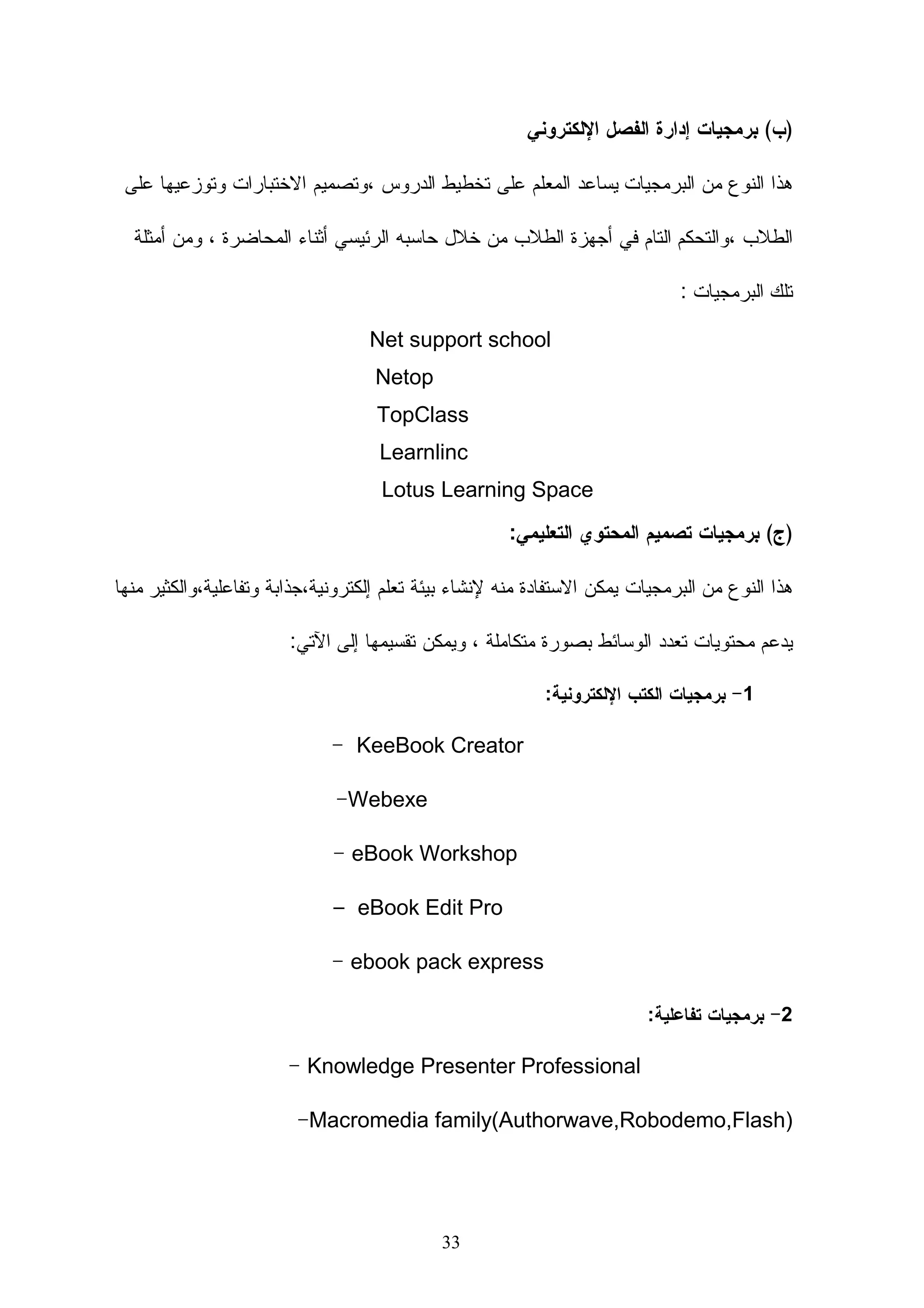 (ب) برمجيات إدارة الفصل الإلكتروني

هذا النوع من البرمجيات يساعد المعلم على تخطيط الدروس ،وتصميم الاختبارات وتوزعيها على الطلاب ،والتحكم التام في أجهزة الطلاب من خلال حاسبه الرئيسي أثناء المحاضرة ، ومن أمثلة تلك البرمجيات :

Net support school
Netop
TopClass
Learnlinc
Lotus Learning Space

(ج) برمجيات تصميم المحتوي التعليمي:

هذا النوع من البرمجيات يمكن الاستفادة منه لإنشاء بيئة تعلم إلكترونية،جذابة وتفاعلية،والكثير منها يدعم محتويات تعدد الوسائط بصورة متكاملة ، ويمكن تقسيمها إلى الآتي:

1- برمجيات الكتب الإلكترونية:

- KeeBook Creator
-Webexe
- eBook Workshop
- eBook Edit Pro
- ebook pack express

2- برمجيات تفاعلية:

- Knowledge Presenter Professional
-Macromedia family(Authorwave,Robodemo,Flash)

33